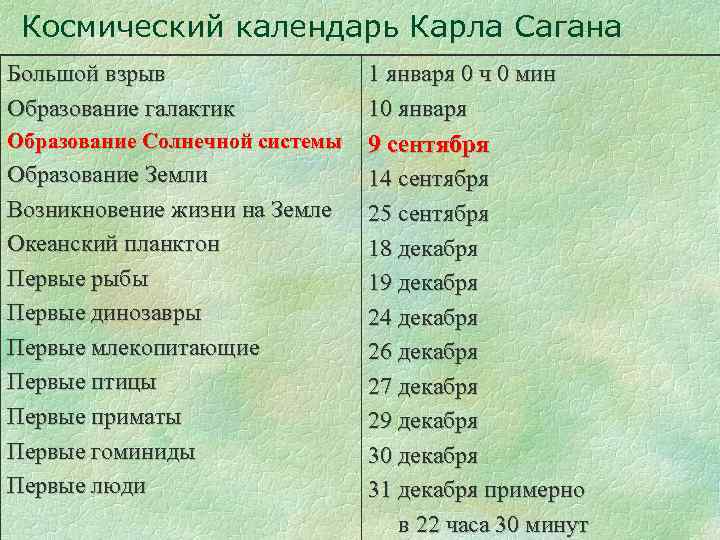 Космический календарь Карла Сагана

| | |
|---|---|
| Большой взрыв | 1 января 0 ч 0 мин |
| Образование галактик | 10 января |
| Образование Солнечной системы | 9 сентября |
| Образование Земли | 14 сентября |
| Возникновение жизни на Земле | 25 сентября |
| Океанский планктон | 18 декабря |
| Первые рыбы | 19 декабря |
| Первые динозавры | 24 декабря |
| Первые млекопитающие | 26 декабря |
| Первые птицы | 27 декабря |
| Первые приматы | 29 декабря |
| Первые гоминиды | 30 декабря |
| Первые люди | 31 декабря примерно в 22 часа 30 минут |